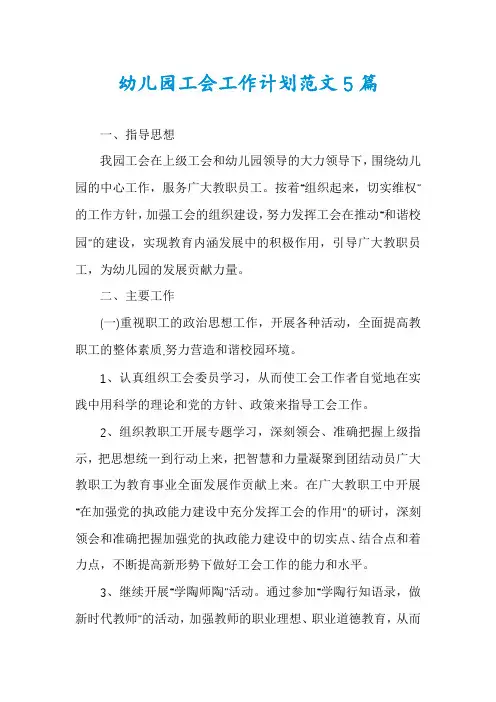 幼儿园工会工作计划范文5篇

一、指导思想

我园工会在上级工会和幼儿园领导的大力领导下，围绕幼儿园的中心工作，服务广大教职员工。按着"组织起来，切实维权"的工作方针，加强工会的组织建设，努力发挥工会在推动"和谐校园"的建设，实现教育内涵发展中的积极作用，引导广大教职员工，为幼儿园的发展贡献力量。

二、主要工作

(一)重视职工的政治思想工作，开展各种活动，全面提高教职工的整体素质,努力营造和谐校园环境。

1、认真组织工会委员学习，从而使工会工作者自觉地在实践中用科学的理论和党的方针、政策来指导工会工作。

2、组织教职工开展专题学习，深刻领会、准确把握上级指示，把思想统一到行动上来，把智慧和力量凝聚到团结动员广大教职工为教育事业全面发展作贡献上来。在广大教职工中开展"在加强党的执政能力建设中充分发挥工会的作用"的研讨，深刻领会和准确把握加强党的执政能力建设中的切实点、结合点和着力点，不断提高新形势下做好工会工作的能力和水平。

3、继续开展"学陶师陶"活动。通过参加"学陶行知语录，做新时代教师"的活动，加强教师的职业理想、职业道德教育，从而